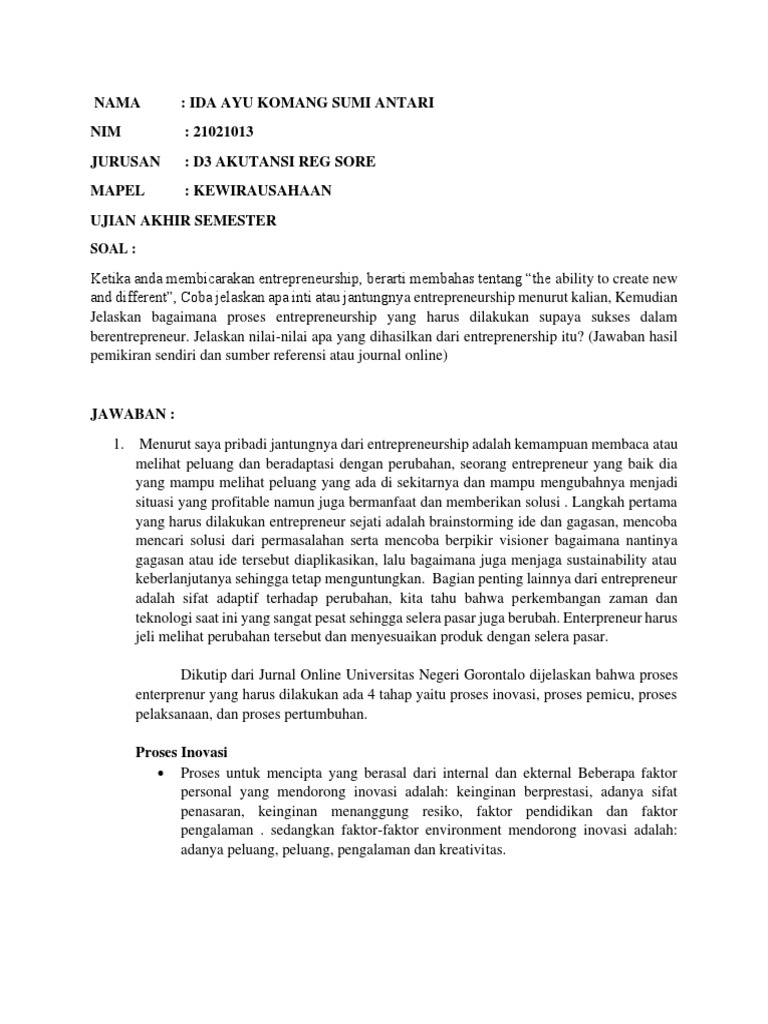 NAMA : IDA AYU KOMANG SUMI ANTARI

NIM : 21021013

JURUSAN : D3 AKUTANSI REG SORE

MAPEL : KEWIRAUSAHAAN

UJIAN AKHIR SEMESTER

SOAL :

Ketika anda membicarakan entrepreneurship, berarti membahas tentang “the ability to create new and different”, Coba jelaskan apa inti atau jantungnya entrepreneurship menurut kalian, Kemudian Jelaskan bagaimana proses entrepreneurship yang harus dilakukan supaya sukses dalam berentrepreneur. Jelaskan nilai-nilai apa yang dihasilkan dari entreprenership itu? (Jawaban hasil pemikiran sendiri dan sumber referensi atau journal online)

JAWABAN :

1. Menurut saya pribadi jantungnya dari entrepreneurship adalah kemampuan membaca atau melihat peluang dan beradaptasi dengan perubahan, seorang entrepreneur yang baik dia yang mampu melihat peluang yang ada di sekitarnya dan mampu mengubahnya menjadi situasi yang profitable namun juga bermanfaat dan memberikan solusi . Langkah pertama yang harus dilakukan entrepreneur sejati adalah brainstorming ide dan gagasan, mencoba mencari solusi dari permasalahan serta mencoba berpikir visioner bagaimana nantinya gagasan atau ide tersebut diaplikasikan, lalu bagaimana juga menjaga sustainability atau keberlanjutanya sehingga tetap menguntungkan. Bagian penting lainnya dari entrepreneur adalah sifat adaptif terhadap perubahan, kita tahu bahwa perkembangan zaman dan teknologi saat ini yang sangat pesat sehingga selera pasar juga berubah. Enterpreneur harus jeli melihat perubahan tersebut dan menyesuaikan produk dengan selera pasar.

Dikutip dari Jurnal Online Universitas Negeri Gorontalo dijelaskan bahwa proses enterprenur yang harus dilakukan ada 4 tahap yaitu proses inovasi, proses pemicu, proses pelaksanaan, dan proses pertumbuhan.

Proses Inovasi

• Proses untuk mencipta yang berasal dari internal dan ekternal Beberapa faktor personal yang mendorong inovasi adalah: keinginan berprestasi, adanya sifat penasaran, keinginan menanggung resiko, faktor pendidikan dan faktor pengalaman . sedangkan faktor-faktor environment mendorong inovasi adalah: adanya peluang, peluang, pengalaman dan kreativitas.